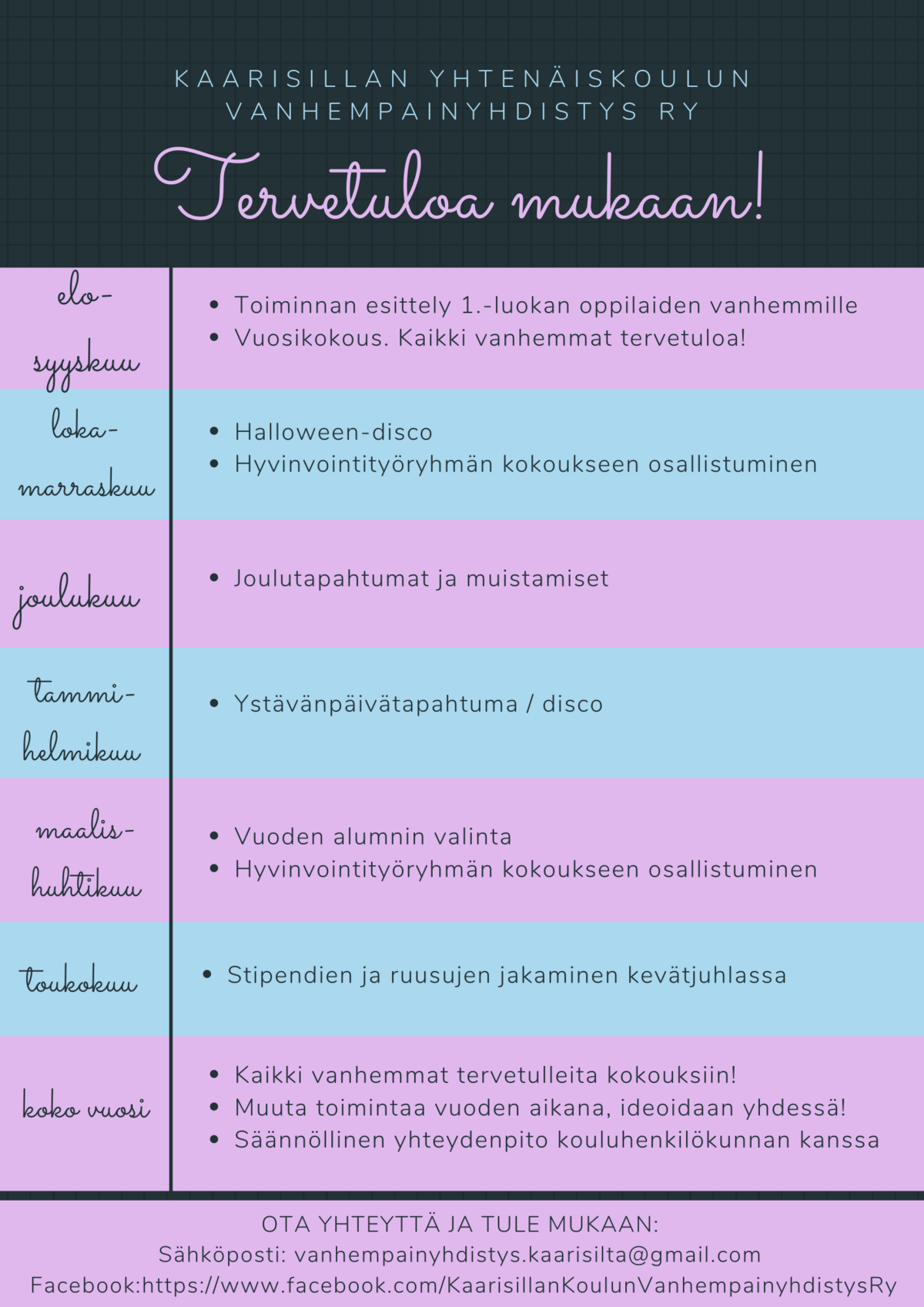 KAARISILLAN YHTENÄISKOULUN
VANHEMPAINYHDISTYS RY

Tervetuloa mukaan!

| elo-syyskuu | • Toiminnan esittely 1.-luokan oppilaiden vanhemmille • Vuosikokous. Kaikki vanhemmat tervetuloa! |
|---|---|
| loka-marraskuu | • Halloween-disco • Hyvinvointityöryhmän kokoukseen osallistuminen |
| joulukuu | • Joulutapahtumat ja muistamiset |
| tammi-helmikuu | • Ystävänpäivätapahtuma / disco |
| maalis-huhtikuu | • Vuoden alumnin valinta • Hyvinvointityöryhmän kokoukseen osallistuminen |
| toukokuu | • Stipendien ja ruusujen jakaminen kevätjuhlassa |
| koko vuosi | • Kaikki vanhemmat tervetulleita kokouksiin! • Muuta toimintaa vuoden aikana, ideoidaan yhdessä! • Säännöllinen yhteydenpito kouluhenkilökunnan kanssa |

OTA YHTEYTTÄ JA TULE MUKAAN:
Sähköposti: vanhempainyhdistys.kaarisilta@gmail.com
Facebook:https://www.facebook.com/KaarisillanKoulunVanhempainyhdistysRy